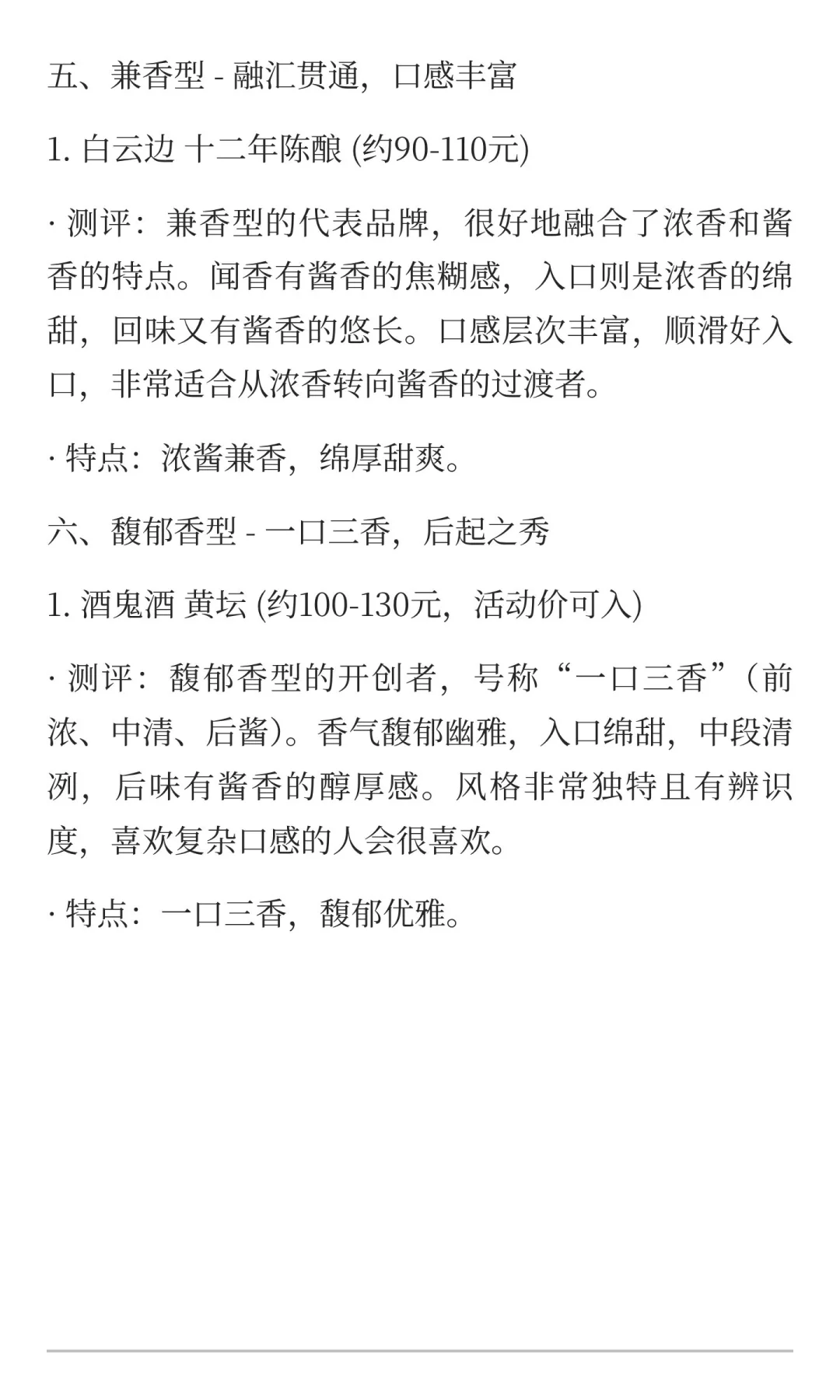 五、兼香型 - 融汇贯通，口感丰富

1. 白云边 十二年陈酿 (约90-110元)

· 测评：兼香型的代表品牌，很好地融合了浓香和酱香的特点。闻香有酱香的焦糊感，入口则是浓香的绵甜，回味又有酱香的悠长。口感层次丰富，顺滑好入口，非常适合从浓香转向酱香的过渡者。

· 特点：浓酱兼香，绵厚甜爽。

六、馥郁香型 - 一口三香，后起之秀

1. 酒鬼酒 黄坛 (约100-130元，活动价可入)

· 测评：馥郁香型的开创者，号称“一口三香”（前浓、中清、后酱）。香气馥郁幽雅，入口绵甜，中段清冽，后味有酱香的醇厚感。风格非常独特且有辨识度，喜欢复杂口感的人会很喜欢。

· 特点：一口三香，馥郁优雅。